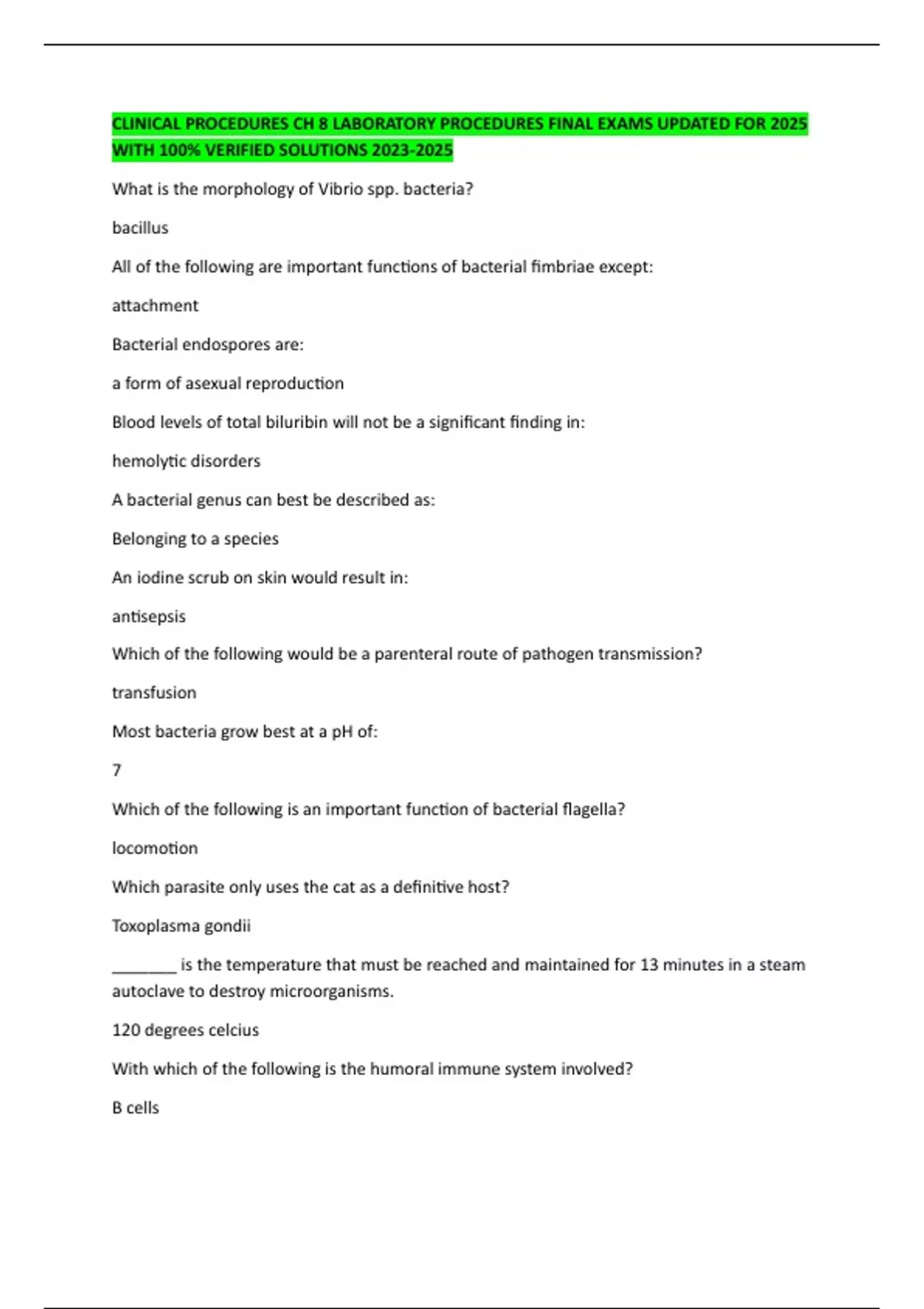 CLINICAL PROCEDURES CH 8 LABORATORY PROCEDURES FINAL EXAMS UPDATED FOR 2025 WITH 100% VERIFIED SOLUTIONS 2023-2025

What is the morphology of Vibrio spp. bacteria?

bacillus

All of the following are important functions of bacterial fimbriae except:

attachment

Bacterial endospores are:

a form of asexual reproduction

Blood levels of total biluribin will not be a significant finding in:

hemolytic disorders

A bacterial genus can best be described as:

Belonging to a species

An iodine scrub on skin would result in:

antisepsis

Which of the following would be a parenteral route of pathogen transmission?

transfusion

Most bacteria grow best at a pH of:

7

Which of the following is an important function of bacterial flagella?

locomotion

Which parasite only uses the cat as a definitive host?

Toxoplasma gondii

________ is the temperature that must be reached and maintained for 13 minutes in a steam autoclave to destroy microorganisms.

120 degrees celcius

With which of the following is the humoral immune system involved?

B cells